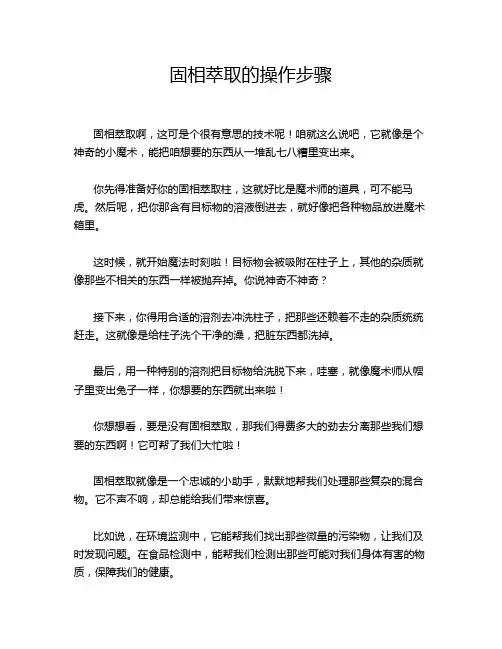 固相萃取的操作步骤

固相萃取啊，这可是个很有意思的技术呢！咱就这么说吧，它就像是个神奇的小魔术，能把咱想要的东西从一堆乱七八糟里变出来。

你先得准备好你的固相萃取柱，这就好比是魔术师的道具，可不能马虎。然后呢，把你那含有目标物的溶液倒进去，就好像把各种物品放进魔术箱里。

这时候，就开始魔法时刻啦！目标物会被吸附在柱子上，其他的杂质就像那些不相关的东西一样被抛弃掉。你说神奇不神奇？

接下来，你得用合适的溶剂去冲洗柱子，把那些还赖着不走的杂质统统赶走。这就像是给柱子洗个干净的澡，把脏东西都洗掉。

最后，用一种特别的溶剂把目标物给洗脱下来，哇塞，就像魔术师从帽子里变出兔子一样，你想要的东西就出来啦！

你想想看，要是没有固相萃取，那我们得费多大的劲去分离那些我们想要的东西啊！它可帮了我们大忙啦！

固相萃取就像是一个忠诚的小助手，默默地帮我们处理那些复杂的混合物。它不声不响，却总能给我们带来惊喜。

比如说，在环境监测中，它能帮我们找出那些微量的污染物，让我们及时发现问题。在食品检测中，能帮我们检测出那些可能对我们身体有害的物质，保障我们的健康。